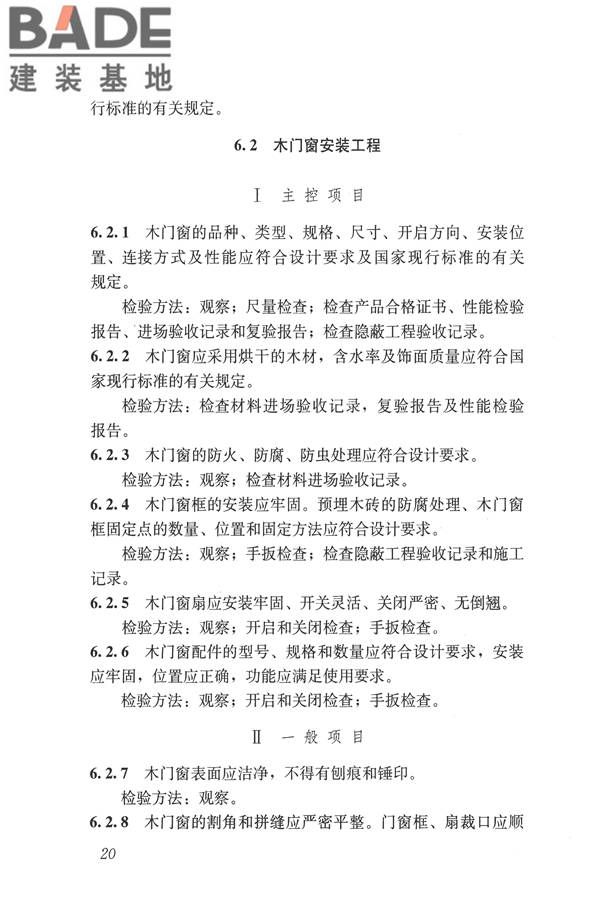 BADE
建装基地

行标准的有关规定。

6.2 木门窗安装工程

Ⅰ 主控项目

6.2.1 木门窗的品种、类型、规格、尺寸、开启方向、安装位置、连接方式及性能应符合设计要求及国家现行标准的有关规定。

检验方法：观察；尺量检查；检查产品合格证书、性能检验报告、进场验收记录和复验报告；检查隐蔽工程验收记录。

6.2.2 木门窗应采用烘干的木材，含水率及饰面质量应符合国家现行标准的有关规定。

检验方法：检查材料进场验收记录，复验报告及性能检验报告。

6.2.3 木门窗的防火、防腐、防虫处理应符合设计要求。

检验方法：观察；检查材料进场验收记录。

6.2.4 木门窗框的安装应牢固。预埋木砖的防腐处理、木门窗框固定点的数量、位置和固定方法应符合设计要求。

检验方法：观察；手扳检查；检查隐蔽工程验收记录和施工记录。

6.2.5 木门窗扇应安装牢固、开关灵活、关闭严密、无倒翘。

检验方法：观察；开启和关闭检查；手扳检查。

6.2.6 木门窗配件的型号、规格和数量应符合设计要求，安装应牢固，位置应正确，功能应满足使用要求。

检验方法：观察；开启和关闭检查；手扳检查。

Ⅱ 一般项目

6.2.7 木门窗表面应洁净，不得有刨痕和锤印。

检验方法：观察。

6.2.8 木门窗的割角和拼缝应严密平整。门窗框、扇裁口应顺

20